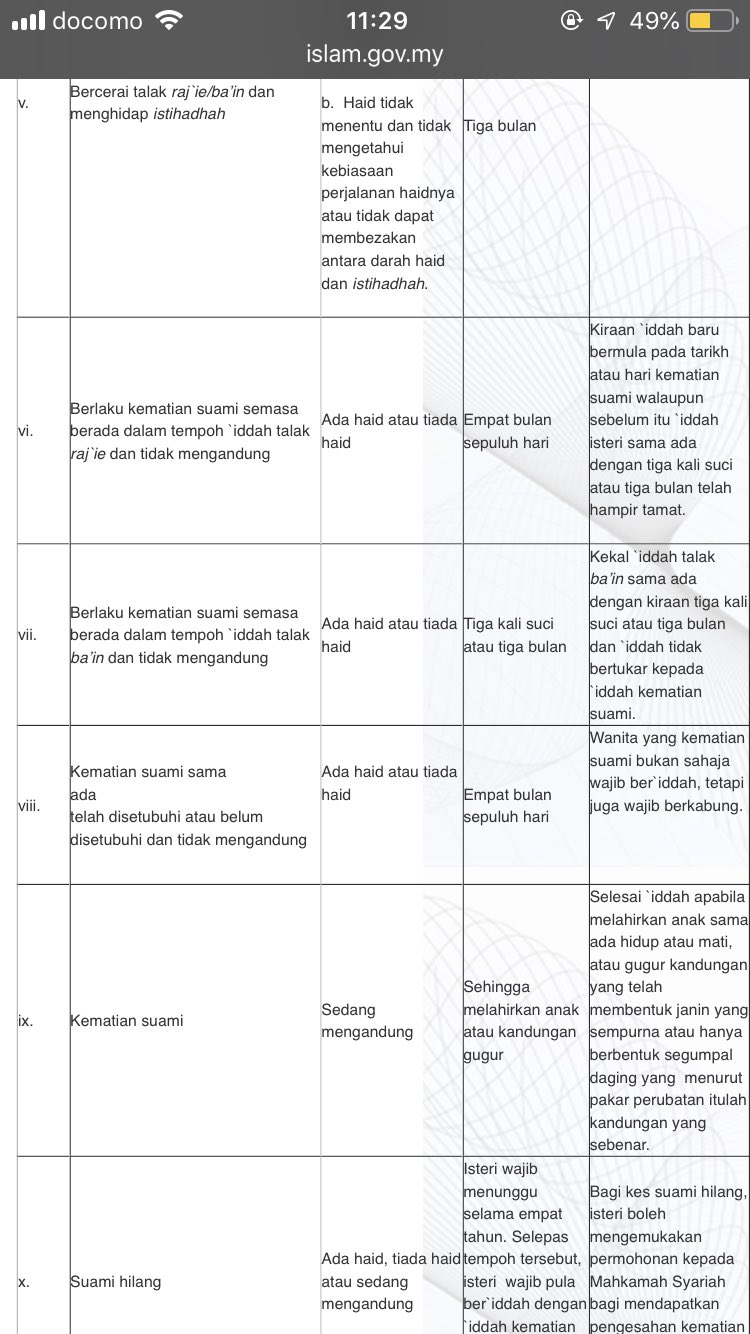 docomo 11:29 49%
islam.gov.my

| | | | | |
|---|---|---|---|---|
| v. | Bercerai talak raj`ie/ba'in dan menghidap istihadhah | b. Haid tidak menentu dan tidak mengetahui kebiasaan perjalanan haidnya atau tidak dapat membezakan antara darah haid dan istihadhah. | Tiga bulan | |
| vi. | Berlaku kematian suami semasa berada dalam tempoh `iddah talak raj`ie dan tidak mengandung | Ada haid atau tiada haid | Empat bulan sepuluh hari | Kiraan `iddah baru bermula pada tarikh atau hari kematian suami walaupun sebelum itu `iddah isteri sama ada dengan tiga kali suci atau tiga bulan telah hampir tamat. |
| vii. | Berlaku kematian suami semasa berada dalam tempoh `iddah talak ba'in dan tidak mengandung | Ada haid atau tiada haid | Tiga kali suci atau tiga bulan | Kekal `iddah talak ba'in sama ada dengan kiraan tiga kali suci atau tiga bulan dan `iddah tidak bertukar kepada `iddah kematian suami. |
| viii. | Kematian suami sama ada telah disetubuhi atau belum disetubuhi dan tidak mengandung | Ada haid atau tiada haid | Empat bulan sepuluh hari | Wanita yang kematian suami bukan sahaja wajib ber`iddah, tetapi juga wajib berkabung. |
| ix. | Kematian suami | Sedang mengandung | Sehingga melahirkan anak atau kandungan gugur | Selesai `iddah apabila melahirkan anak sama ada hidup atau mati, atau gugur kandungan yang telah membentuk janin yang sempurna atau hanya berbentuk segumpal daging yang menurut pakar perubatan itulah kandungan yang sebenar. |
| x. | Suami hilang | Ada haid, tiada haid atau sedang mengandung | Isteri wajib menunggu selama empat tahun. Selepas tempoh tersebut, isteri wajib pula ber`iddah dengan `iddah kematian | Bagi kes suami hilang, isteri boleh mengemukakan permohonan kepada Mahkamah Syariah bagi mendapatkan pengesahan kematian |